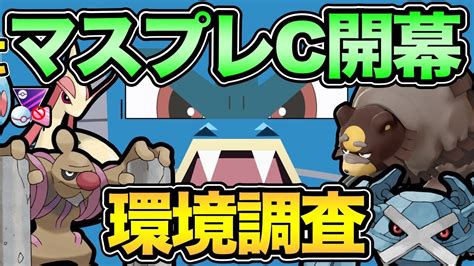 マスプレC開幕

環境調査